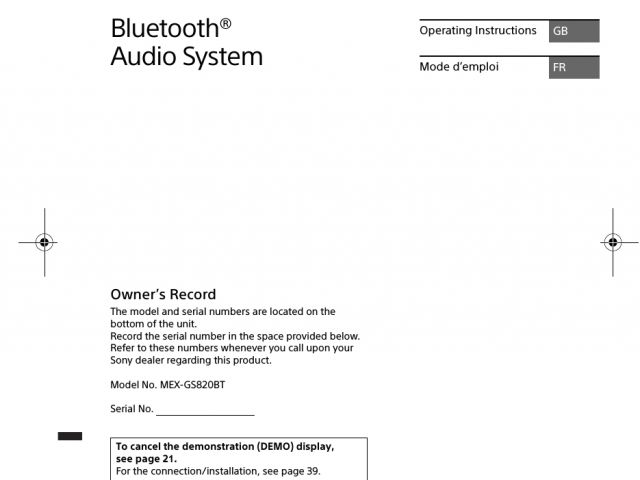 Bluetooth®
Audio System

Operating Instructions GB

Mode d'emploi FR

Owner's Record
The model and serial numbers are located on the bottom of the unit.
Record the serial number in the space provided below.
Refer to these numbers whenever you call upon your Sony dealer regarding this product.

Model No. MEX-GS820BT

Serial No. ___________________

To cancel the demonstration (DEMO) display, see page 21.
For the connection/installation, see page 39.